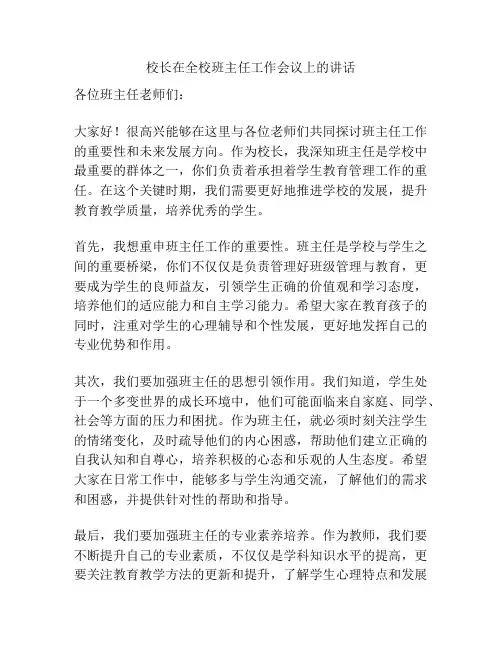 校长在全校班主任工作会议上的讲话

各位班主任老师们：

大家好！很高兴能够在这里与各位老师们共同探讨班主任工作的重要性和未来发展方向。作为校长，我深知班主任是学校中最重要的群体之一，你们负责着承担着学生教育管理工作的重任。在这个关键时期，我们需要更好地推进学校的发展，提升教育教学质量，培养优秀的学生。

首先，我想重申班主任工作的重要性。班主任是学校与学生之间的重要桥梁，你们不仅仅是负责管理好班级管理与教育，更要成为学生的良师益友，引领学生正确的价值观和学习态度，培养他们的适应能力和自主学习能力。希望大家在教育孩子的同时，注重对学生的心理辅导和个性发展，更好地发挥自己的专业优势和作用。

其次，我们要加强班主任的思想引领作用。我们知道，学生处于一个多变世界的成长环境中，他们可能面临来自家庭、同学、社会等方面的压力和困扰。作为班主任，就必须时刻关注学生的情绪变化，及时疏导他们的内心困惑，帮助他们建立正确的自我认知和自尊心，培养积极的心态和乐观的人生态度。希望大家在日常工作中，能够多与学生沟通交流，了解他们的需求和困惑，并提供针对性的帮助和指导。

最后，我们要加强班主任的专业素养培养。作为教师，我们要不断提升自己的专业素质，不仅仅是学科知识水平的提高，更要关注教育教学方法的更新和提升，了解学生心理特点和发展